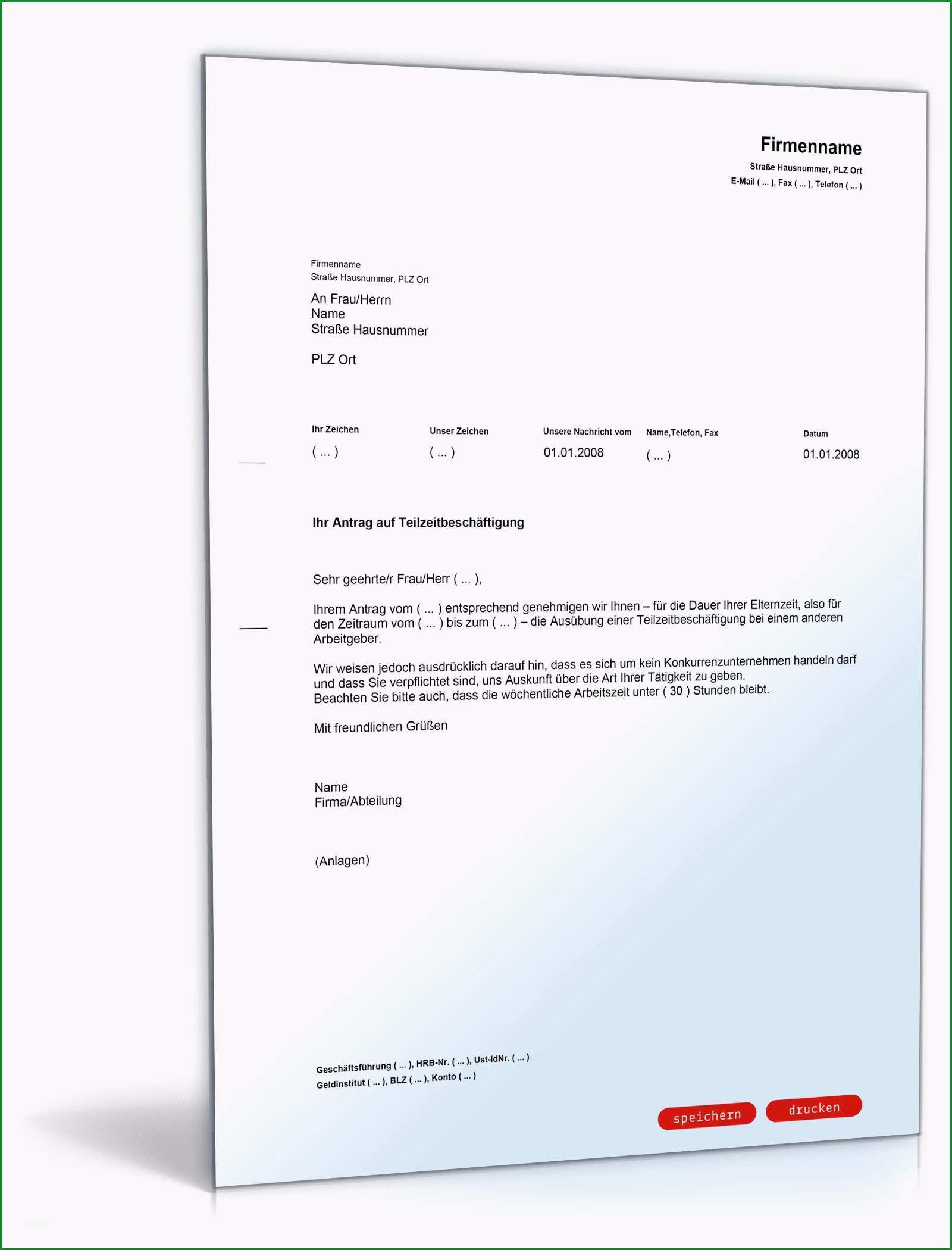 Firmenname
Straße Hausnummer, PLZ Ort
E-Mail ( ... ), Fax ( ... ), Telefon ( ... )

Firmenname
Straße Hausnummer, PLZ Ort

An Frau/Herrn
Name
Straße Hausnummer

PLZ Ort

| Ihr Zeichen | Unser Zeichen | Unsere Nachricht vom | Name,Telefon, Fax | Datum |
|---|---|---|---|---|
| ( ... ) | ( ... ) | 01.01.2008 | ( ... ) | 01.01.2008 |

Ihr Antrag auf Teilzeitbeschäftigung

Sehr geehrte/r Frau/Herr ( ... ),

Ihrem Antrag vom ( ... ) entsprechend genehmigen wir Ihnen – für die Dauer Ihrer Elternzeit, also für den Zeitraum vom ( ... ) bis zum ( ... ) – die Ausübung einer Teilzeitbeschäftigung bei einem anderen Arbeitgeber.

Wir weisen jedoch ausdrücklich darauf hin, dass es sich um kein Konkurrenzunternehmen handeln darf und dass Sie verpflichtet sind, uns Auskunft über die Art Ihrer Tätigkeit zu geben.
Beachten Sie bitte auch, dass die wöchentliche Arbeitszeit unter ( 30 ) Stunden bleibt.

Mit freundlichen Grüßen

Name
Firma/Abteilung

(Anlagen)

Geschäftsführung ( ... ), HRB-Nr. ( ... ), Ust-IdNr. ( ... )
Geldinstitut ( ... ), BLZ ( ... ), Konto ( ... )

speichern drucken